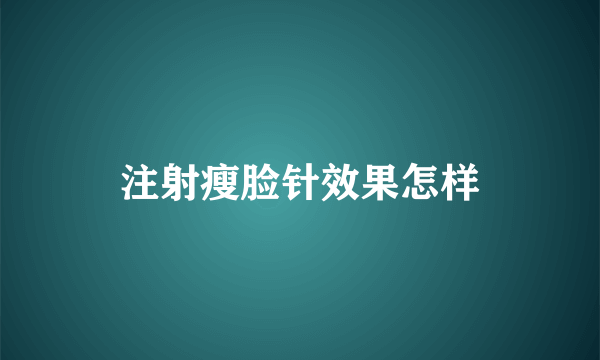 注射瘦脸针效果怎样